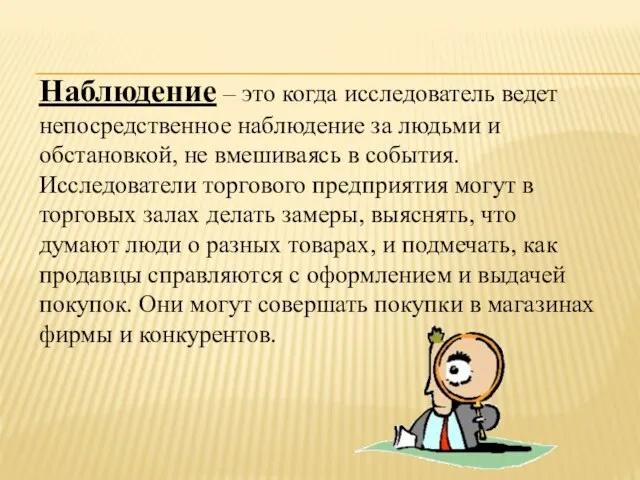 Наблюдение – это когда исследователь ведет непосредственное наблюдение за людьми и обстановкой, не вмешиваясь в события. Исследователи торгового предприятия могут в торговых залах делать замеры, выяснять, что думают люди о разных товарах, и подмечать, как продавцы справляются с оформлением и выдачей покупок. Они могут совершать покупки в магазинах фирмы и конкурентов.